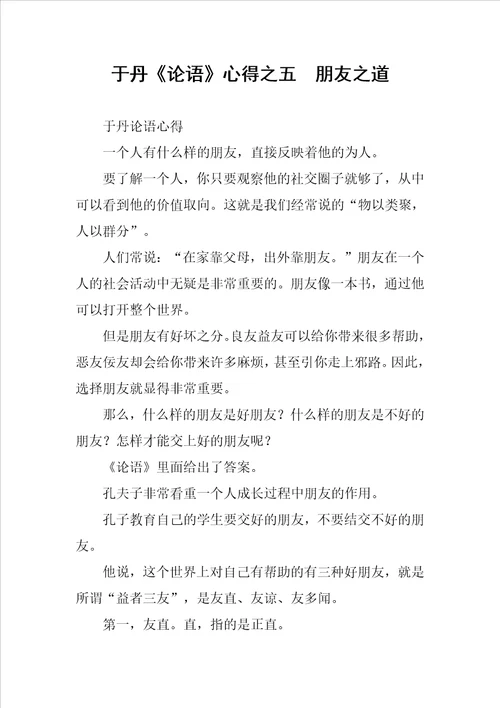 于丹《论语》心得之五　朋友之道

于丹论语心得

一个人有什么样的朋友，直接反映着他的为人。

要了解一个人，你只要观察他的社交圈子就够了，从中可以看到他的价值取向。这就是我们经常说的“物以类聚，人以群分”。

人们常说：“在家靠父母，出外靠朋友。”朋友在一个人的社会活动中无疑是非常重要的。朋友像一本书，通过他可以打开整个世界。

但是朋友有好坏之分。良友益友可以给你带来很多帮助，恶友佞友却会给你带来许多麻烦，甚至引你走上邪路。因此，选择朋友就显得非常重要。

那么，什么样的朋友是好朋友？什么样的朋友是不好的朋友？怎样才能交上好的朋友呢？

《论语》里面给出了答案。

孔夫子非常看重一个人成长过程中朋友的作用。

孔子教育自己的学生要交好的朋友，不要结交不好的朋友。

他说，这个世界上对自己有帮助的有三种好朋友，就是所谓“益者三友”，是友直、友谅、友多闻。

第一，友直。直，指的是正直。